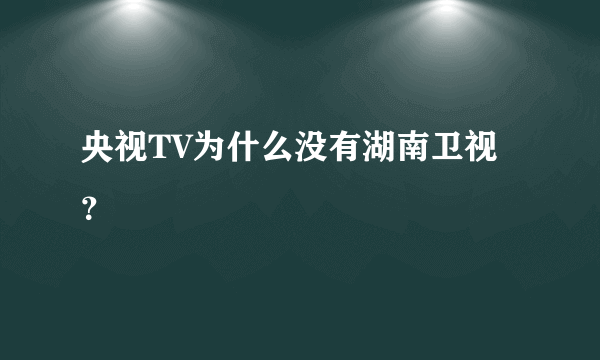 央视TV为什么没有湖南卫视？